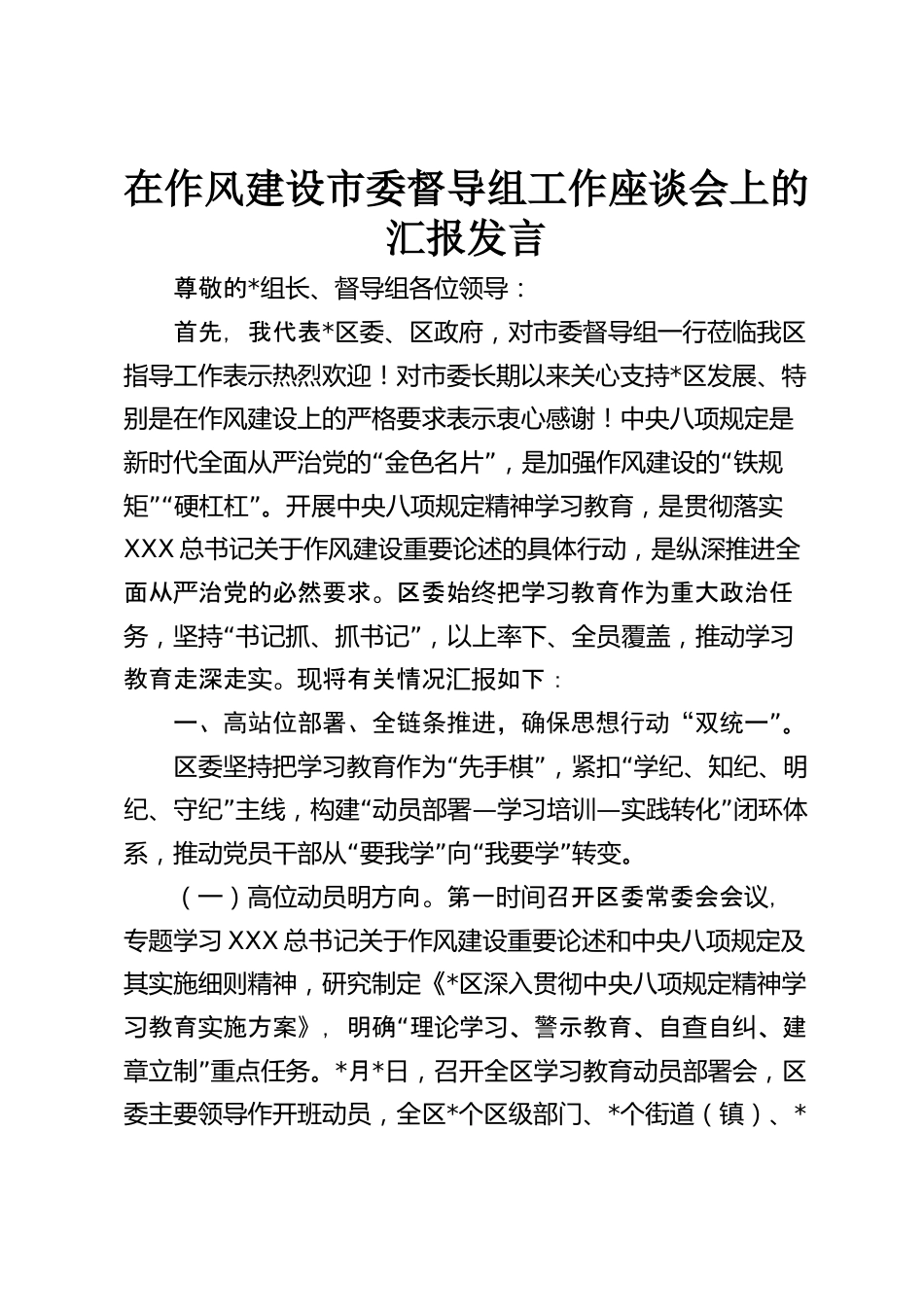 在作风建设市委督导组工作座谈会上的汇报发言

尊敬的*组长、督导组各位领导：

首先，我代表*区委、区政府，对市委督导组一行莅临我区指导工作表示热烈欢迎！对市委长期以来关心支持*区发展、特别是在作风建设上的严格要求表示衷心感谢！中央八项规定是新时代全面从严治党的“金色名片”，是加强作风建设的“铁规矩”“硬杠杠”。开展中央八项规定精神学习教育，是贯彻落实XXX总书记关于作风建设重要论述的具体行动，是纵深推进全面从严治党的必然要求。区委始终把学习教育作为重大政治任务，坚持“书记抓、抓书记”，以上率下、全员覆盖，推动学习教育走深走实。现将有关情况汇报如下：

一、高站位部署、全链条推进，确保思想行动“双统一”。

区委坚持把学习教育作为“先手棋”，紧扣“学纪、知纪、明纪、守纪”主线，构建“动员部署—学习培训—实践转化”闭环体系，推动党员干部从“要我学”向“我要学”转变。

（一）高位动员明方向。第一时间召开区委常委会会议，专题学习XXX总书记关于作风建设重要论述和中央八项规定及其实施细则精神，研究制定《*区深入贯彻中央八项规定精神学习教育实施方案》，明确“理论学习、警示教育、自查自纠、建章立制”重点任务。*月*日，召开全区学习教育动员部署会，区委主要领导作开班动员，全区*个区级部门、*个街道（镇）、*